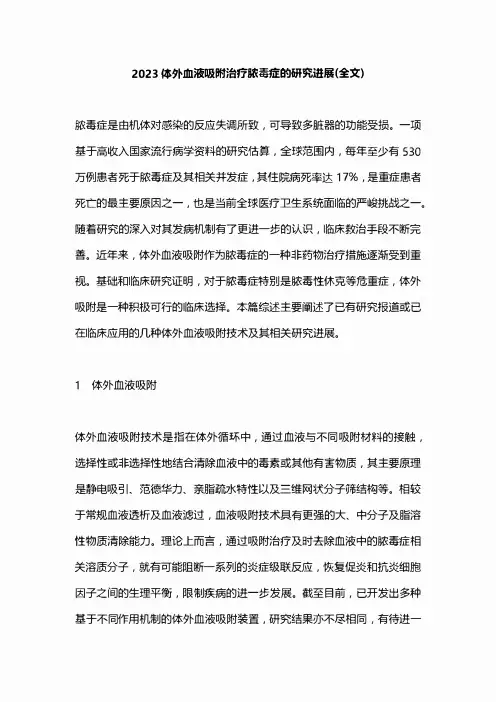 2023 体外血液吸附治疗脓毒症的研究进展(全文)

脓毒症是由机体对感染的反应失调所致，可导致多脏器的功能受损。一项基于高收入国家流行病学资料的研究估算，全球范围内，每年至少有 530 万例患者死于脓毒症及其相关并发症，其住院病死率达 17%，是重症患者死亡的最主要原因之一，也是当前全球医疗卫生系统面临的严峻挑战之一。随着研究的深入对其发病机制有了更进一步的认识，临床救治手段不断完善。近年来，体外血液吸附作为脓毒症的一种非药物治疗措施逐渐受到重视。基础和临床研究证明，对于脓毒症特别是脓毒性休克等危重症，体外吸附是一种积极可行的临床选择。本篇综述主要阐述了已有研究报道或已在临床应用的几种体外血液吸附技术及其相关研究进展。

1 体外血液吸附

体外血液吸附技术是指在体外循环中，通过血液与不同吸附材料的接触，选择性或非选择性地结合清除血液中的毒素或其他有害物质，其主要原理是静电吸引、范德华力、亲脂疏水特性以及三维网状分子筛结构等。相较于常规血液透析及血液滤过，血液吸附技术具有更强的大、中分子及脂溶性物质清除能力。理论上而言，通过吸附治疗及时去除血液中的脓毒症相关溶质分子，就有可能阻断一系列的炎症级联反应，恢复促炎和抗炎细胞因子之间的生理平衡，限制疾病的进一步发展。截至目前，已开发出多种基于不同作用机制的体外血液吸附装置，研究结果亦不尽相同，有待进一